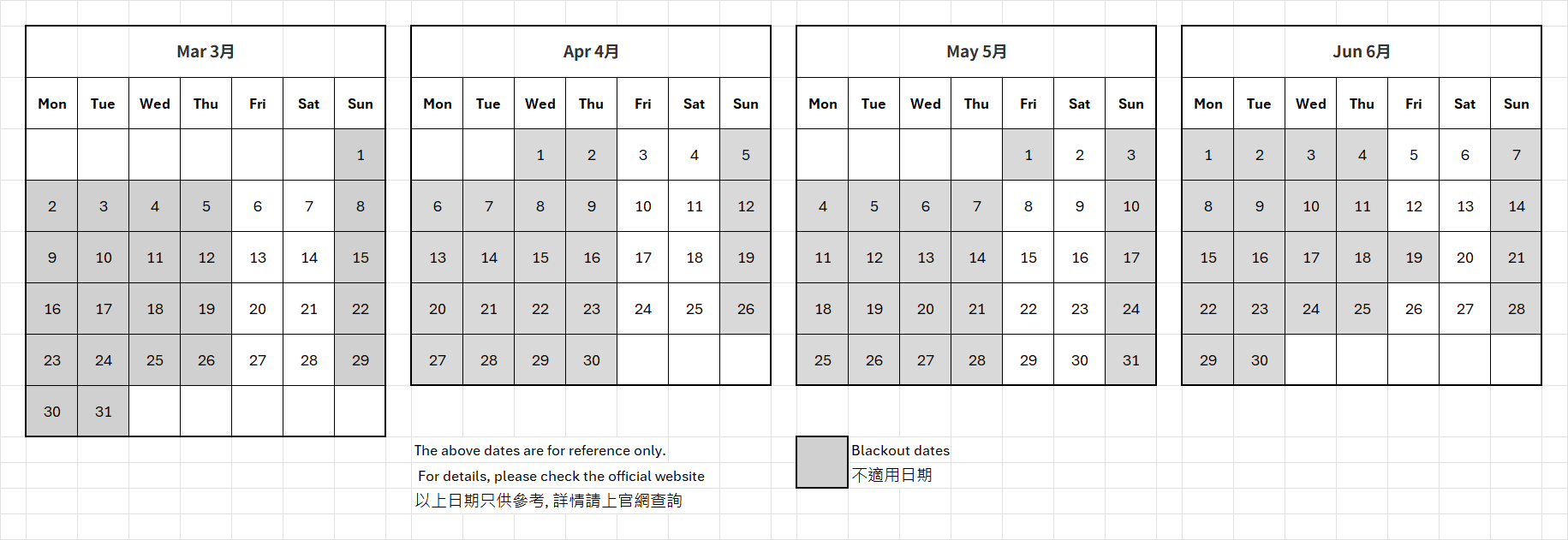 Mar 3月

| Mon | Tue | Wed | Thu | Fri | Sat | Sun |
|---|---|---|---|---|---|---|
| | | | | | | 1 |
| 2 | 3 | 4 | 5 | 6 | 7 | 8 |
| 9 | 10 | 11 | 12 | 13 | 14 | 15 |
| 16 | 17 | 18 | 19 | 20 | 21 | 22 |
| 23 | 24 | 25 | 26 | 27 | 28 | 29 |
| 30 | 31 | | | | | |

Apr 4月

| Mon | Tue | Wed | Thu | Fri | Sat | Sun |
|---|---|---|---|---|---|---|
| | | 1 | 2 | 3 | 4 | 5 |
| 6 | 7 | 8 | 9 | 10 | 11 | 12 |
| 13 | 14 | 15 | 16 | 17 | 18 | 19 |
| 20 | 21 | 22 | 23 | 24 | 25 | 26 |
| 27 | 28 | 29 | 30 | | | |

May 5月

| Mon | Tue | Wed | Thu | Fri | Sat | Sun |
|---|---|---|---|---|---|---|
| | | | | 1 | 2 | 3 |
| 4 | 5 | 6 | 7 | 8 | 9 | 10 |
| 11 | 12 | 13 | 14 | 15 | 16 | 17 |
| 18 | 19 | 20 | 21 | 22 | 23 | 24 |
| 25 | 26 | 27 | 28 | 29 | 30 | 31 |

Jun 6月

| Mon | Tue | Wed | Thu | Fri | Sat | Sun |
|---|---|---|---|---|---|---|
| 1 | 2 | 3 | 4 | 5 | 6 | 7 |
| 8 | 9 | 10 | 11 | 12 | 13 | 14 |
| 15 | 16 | 17 | 18 | 19 | 20 | 21 |
| 22 | 23 | 24 | 25 | 26 | 27 | 28 |
| 29 | 30 | | | | | |

The above dates are for reference only.
For details, please check the official website
以上日期只供參考, 詳情請上官網查詢

Blackout dates
不適用日期